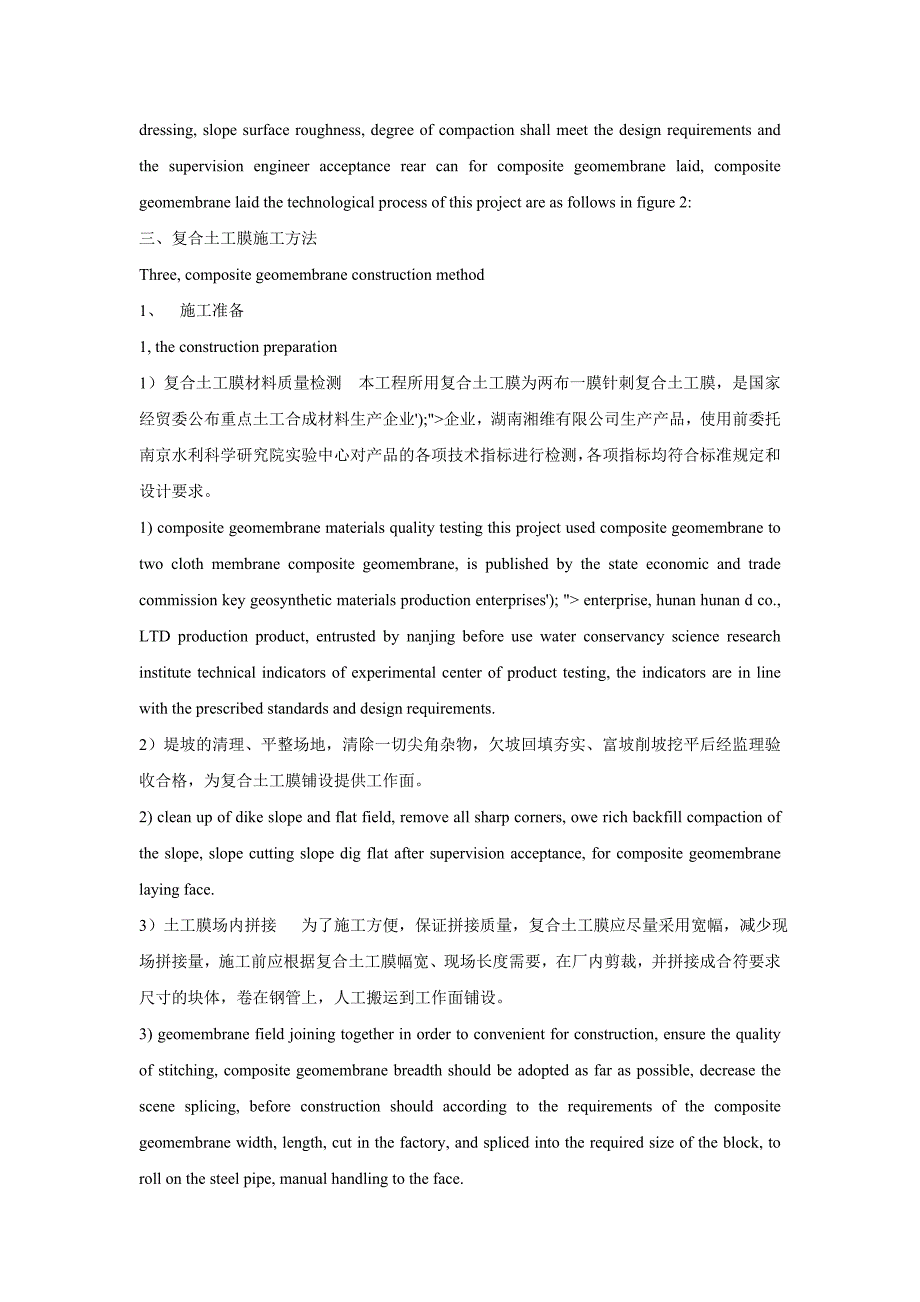 dressing, slope surface roughness, degree of compaction shall meet the design requirements and the supervision engineer acceptance rear can for composite geomembrane laid, composite geomembrane laid the technological process of this project are as follows in figure 2:

三、复合土工膜施工方法

Three, composite geomembrane construction method

1、 施工准备

1, the construction preparation

1）复合土工膜材料质量检测 本工程所用复合土工膜为两布一膜针刺复合土工膜，是国家经贸委公布重点土工合成材料生产企业');">企业，湖南湘维有限公司生产产品，使用前委托南京水利科学研究院实验中心对产品的各项技术指标进行检测，各项指标均符合标准规定和设计要求。

1) composite geomembrane materials quality testing this project used composite geomembrane to two cloth membrane composite geomembrane, is published by the state economic and trade commission key geosynthetic materials production enterprises'); "> enterprise, hunan hunan d co., LTD production product, entrusted by nanjing before use water conservancy science research institute technical indicators of experimental center of product testing, the indicators are in line with the prescribed standards and design requirements.

2）堤坡的清理、平整场地，清除一切尖角杂物，欠坡回填夯实、富坡削坡挖平后经监理验收合格，为复合土工膜铺设提供工作面。

2) clean up of dike slope and flat field, remove all sharp corners, owe rich backfill compaction of the slope, slope cutting slope dig flat after supervision acceptance, for composite geomembrane laying face.

3）土工膜场内拼接 为了施工方便，保证拼接质量，复合土工膜应尽量采用宽幅，减少现场拼接量，施工前应根据复合土工膜幅宽、现场长度需要，在厂内剪裁，并拼接成合符要求尺寸的块体，卷在钢管上，人工搬运到工作面铺设。

3) geomembrane field joining together in order to convenient for construction, ensure the quality of stitching, composite geomembrane breadth should be adopted as far as possible, decrease the scene splicing, before construction should according to the requirements of the composite geomembrane width, length, cut in the factory, and spliced into the required size of the block, to roll on the steel pipe, manual handling to the face.